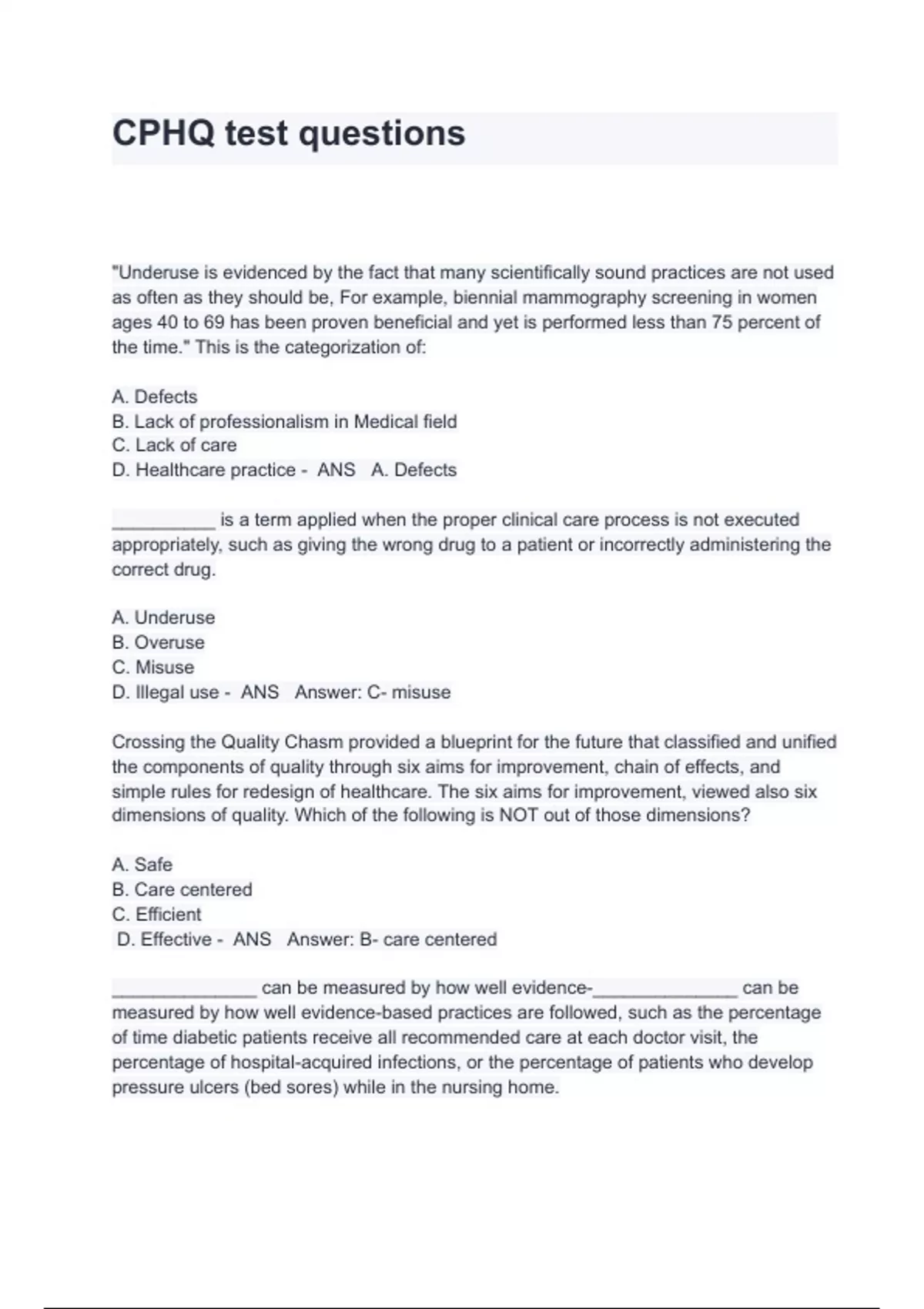 CPHQ test questions

"Underuse is evidenced by the fact that many scientifically sound practices are not used as often as they should be, For example, biennial mammography screening in women ages 40 to 69 has been proven beneficial and yet is performed less than 75 percent of the time." This is the categorization of:

A. Defects
B. Lack of professionalism in Medical field
C. Lack of care
D. Healthcare practice - ANS A. Defects

__________ is a term applied when the proper clinical care process is not executed appropriately, such as giving the wrong drug to a patient or incorrectly administering the correct drug.

A. Underuse
B. Overuse
C. Misuse
D. Illegal use - ANS Answer: C- misuse

Crossing the Quality Chasm provided a blueprint for the future that classified and unified the components of quality through six aims for improvement, chain of effects, and simple rules for redesign of healthcare. The six aims for improvement, viewed also six dimensions of quality. Which of the following is NOT out of those dimensions?

A. Safe
B. Care centered
C. Efficient
D. Effective - ANS Answer: B- care centered

______________ can be measured by how well evidence-______________ can be measured by how well evidence-based practices are followed, such as the percentage of time diabetic patients receive all recommended care at each doctor visit, the percentage of hospital-acquired infections, or the percentage of patients who develop pressure ulcers (bed sores) while in the nursing home.